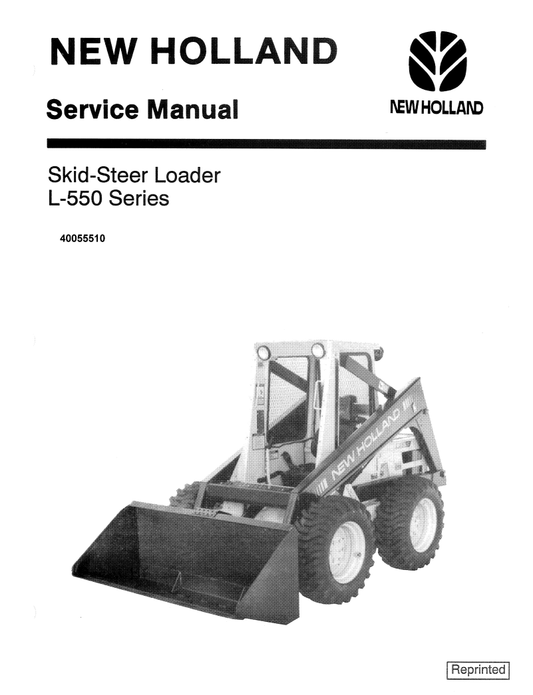 NEW HOLLAND

Service Manual

NEW HOLLAND

Skid-Steer Loader
L-550 Series

40055510

NEW HOLLAND

Reprinted